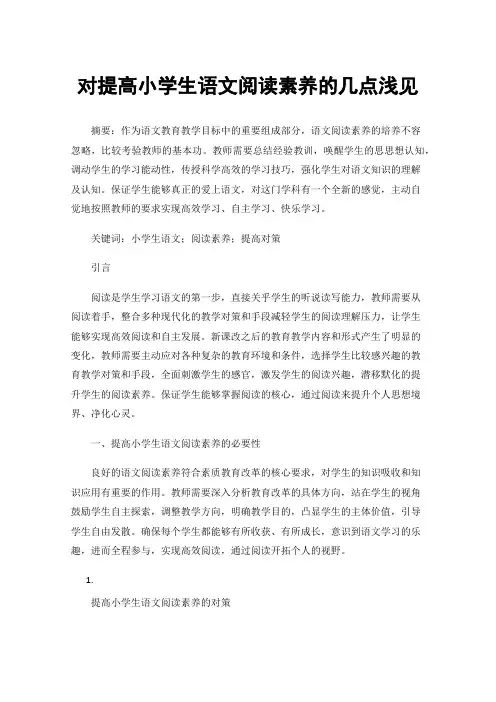 对提高小学生语文阅读素养的几点浅见

摘要：作为语文教育教学目标中的重要组成部分，语文阅读素养的培养不容忽略，比较考验教师的基本功。教师需要总结经验教训，唤醒学生的思想认知，调动学生的学习能动性，传授科学高效的学习技巧，强化学生对语文知识的理解及认知。保证学生能够真正的爱上语文，对这门学科有一个全新的感觉，主动自觉地按照教师的要求实现高效学习、自主学习、快乐学习。

关键词：小学生语文；阅读素养；提高对策

引言

阅读是学生学习语文的第一步，直接关乎学生的听说读写能力，教师需要从阅读着手，整合多种现代化的教学对策和手段减轻学生的阅读理解压力，让学生能够实现高效阅读和自主发展。新课改之后的教育教学内容和形式产生了明显的变化，教师需要主动应对各种复杂的教育环境和条件，选择学生比较感兴趣的教育教学对策和手段，全面刺激学生的感官，激发学生的阅读兴趣，潜移默化的提升学生的阅读素养。保证学生能够掌握阅读的核心，通过阅读来提升个人思想境界、净化心灵。

一、提高小学生语文阅读素养的必要性

良好的语文阅读素养符合素质教育改革的核心要求，对学生的知识吸收和知识应用有重要的作用。教师需要深入分析教育改革的具体方向，站在学生的视角鼓励学生自主探索，调整教学方向，明确教学目的，凸显学生的主体价值，引导学生自由发散。确保每个学生都能够有所收获、有所成长，意识到语文学习的乐趣，进而全程参与，实现高效阅读，通过阅读开拓个人的视野。

1.

提高小学生语文阅读素养的对策